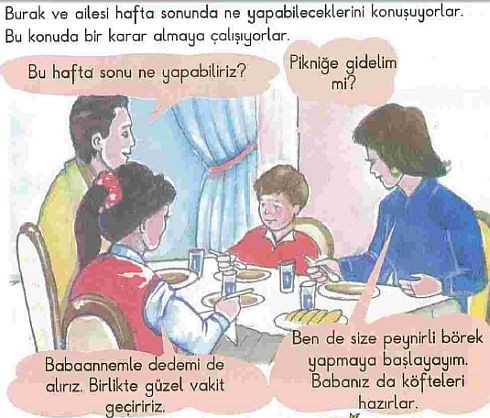 Burak ve ailesi hafta sonunda ne yapabileceklerini konuşuyorlar. Bu konuda bir karar almaya çalışıyorlar.

Bu hafta sonu ne yapabiliriz?

Pikniğe gidelim mi?

Babaannemle dedemi de alırız. Birlikte güzel vakit geçiririz.

Ben de size peynirli börek yapmaya başlayayım. Babanız da köfteleri hazırlar.